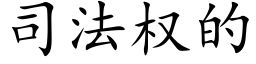 司法权的